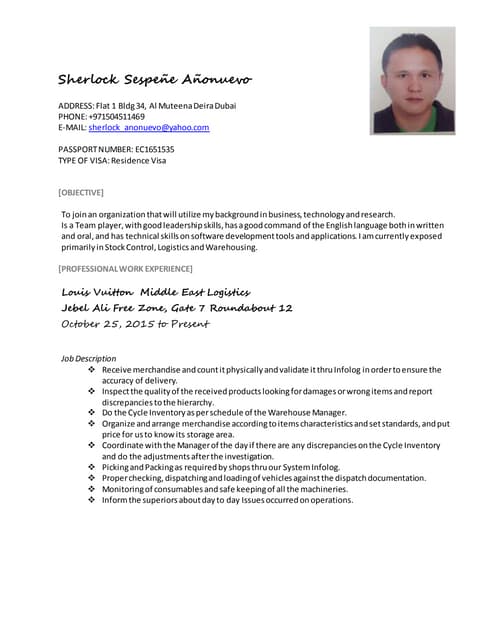 Sherlock Sespeñe Añonuevo

ADDRESS: Flat 1 Bldg 34, Al Muteena Deira Dubai
PHONE: +971504511469
E-MAIL: sherlock_anonuevo@yahoo.com

PASSPORT NUMBER: EC1651535
TYPE OF VISA: Residence Visa

[OBJECTIVE]

To join an organization that will utilize my background in business, technology and research.
Is a Team player, with good leadership skills, has a good command of the English language both in written and oral, and has technical skills on software development tools and applications. I am currently exposed primarily in Stock Control, Logistics and Warehousing.

[PROFESSIONAL WORK EXPERIENCE]

Louis Vuitton Middle East Logistics
Jebel Ali Free Zone, Gate 7 Roundabout 12
October 25, 2015 to Present

Job Description
❖ Receive merchandise and count it physically and validate it thru Infolog in order to ensure the accuracy of delivery.
❖ Inspect the quality of the received products looking for damages or wrong items and report discrepancies to the hierarchy.
❖ Do the Cycle Inventory as per schedule of the Warehouse Manager.
❖ Organize and arrange merchandise according to items characteristics and set standards, and put price for us to know its storage area.
❖ Coordinate with the Manager of the day if there are any discrepancies on the Cycle Inventory and do the adjustments after the investigation.
❖ Picking and Packing as required by shops thru our System Infolog.
❖ Proper checking, dispatching and loading of vehicles against the dispatch documentation.
❖ Monitoring of consumables and safe keeping of all the machineries.
❖ Inform the superiors about day to day Issues occurred on operations.